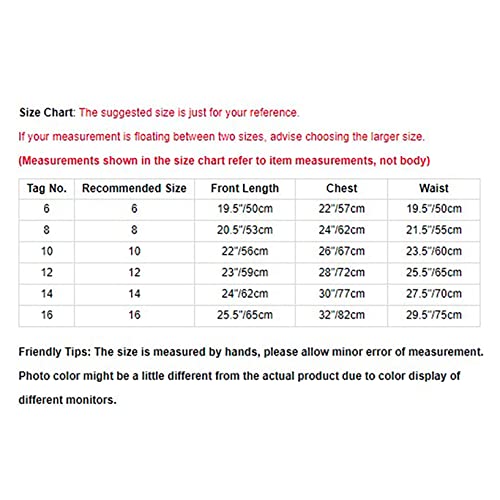 Size Chart: The suggested size is just for your reference.

If your measurement is floating between two sizes, advise choosing the larger size.

(Measurements shown in the size chart refer to item measurements, not body)

| Tag No. | Recommended Size | Front Length | Chest | Waist |
|---|---|---|---|---|
| 6 | 6 | 19.5"/50cm | 22"/57cm | 19.5"/50cm |
| 8 | 8 | 20.5"/53cm | 24"/62cm | 21.5"/55cm |
| 10 | 10 | 22"/56cm | 26"/67cm | 23.5"/60cm |
| 12 | 12 | 23"/59cm | 28"/72cm | 25.5"/65cm |
| 14 | 14 | 24"/62cm | 30"/77cm | 27.5"/70cm |
| 16 | 16 | 25.5"/65cm | 32"/82cm | 29.5"/75cm |

Friendly Tips: The size is measured by hands, please allow minor error of measurement. Photo color might be a little different from the actual product due to color display of different monitors.